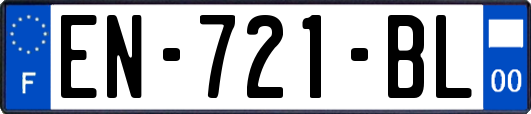 F
EN-721-BL
00